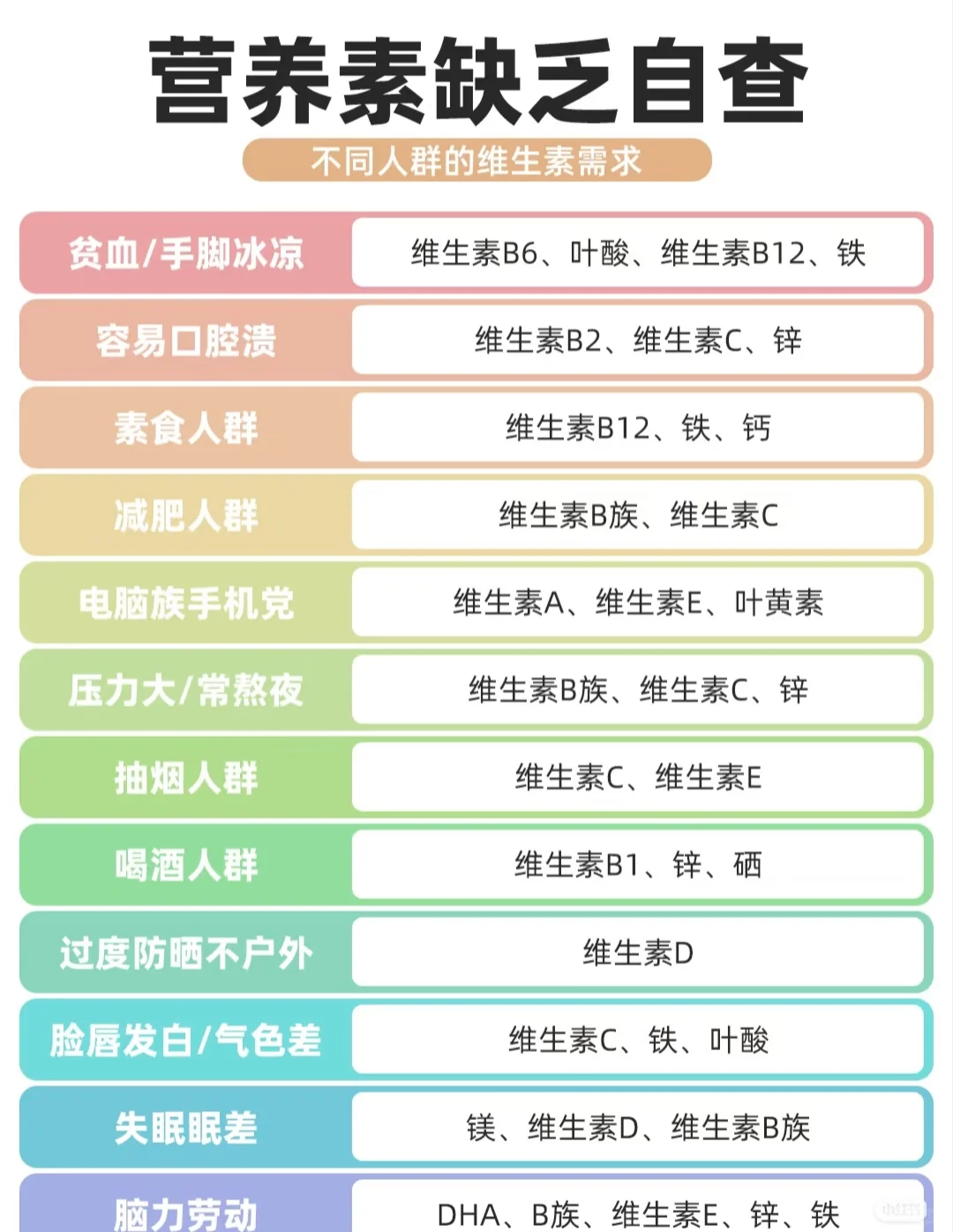 营养素缺乏自查

不同人群的维生素需求

| 贫血/手脚冰凉 | 维生素B6、叶酸、维生素B12、铁 |
|---|---|
| 容易口腔溃 | 维生素B2、维生素C、锌 |
| 素食人群 | 维生素B12、铁、钙 |
| 减肥人群 | 维生素B族、维生素C |
| 电脑族手机党 | 维生素A、维生素E、叶黄素 |
| 压力大/常熬夜 | 维生素B族、维生素C、锌 |
| 抽烟人群 | 维生素C、维生素E |
| 喝酒人群 | 维生素B1、锌、硒 |
| 过度防晒不户外 | 维生素D |
| 脸唇发白/气色差 | 维生素C、铁、叶酸 |
| 失眠眠差 | 镁、维生素D、维生素B族 |
| 脑力劳动 | DHA、B族、维生素E、锌、铁 |